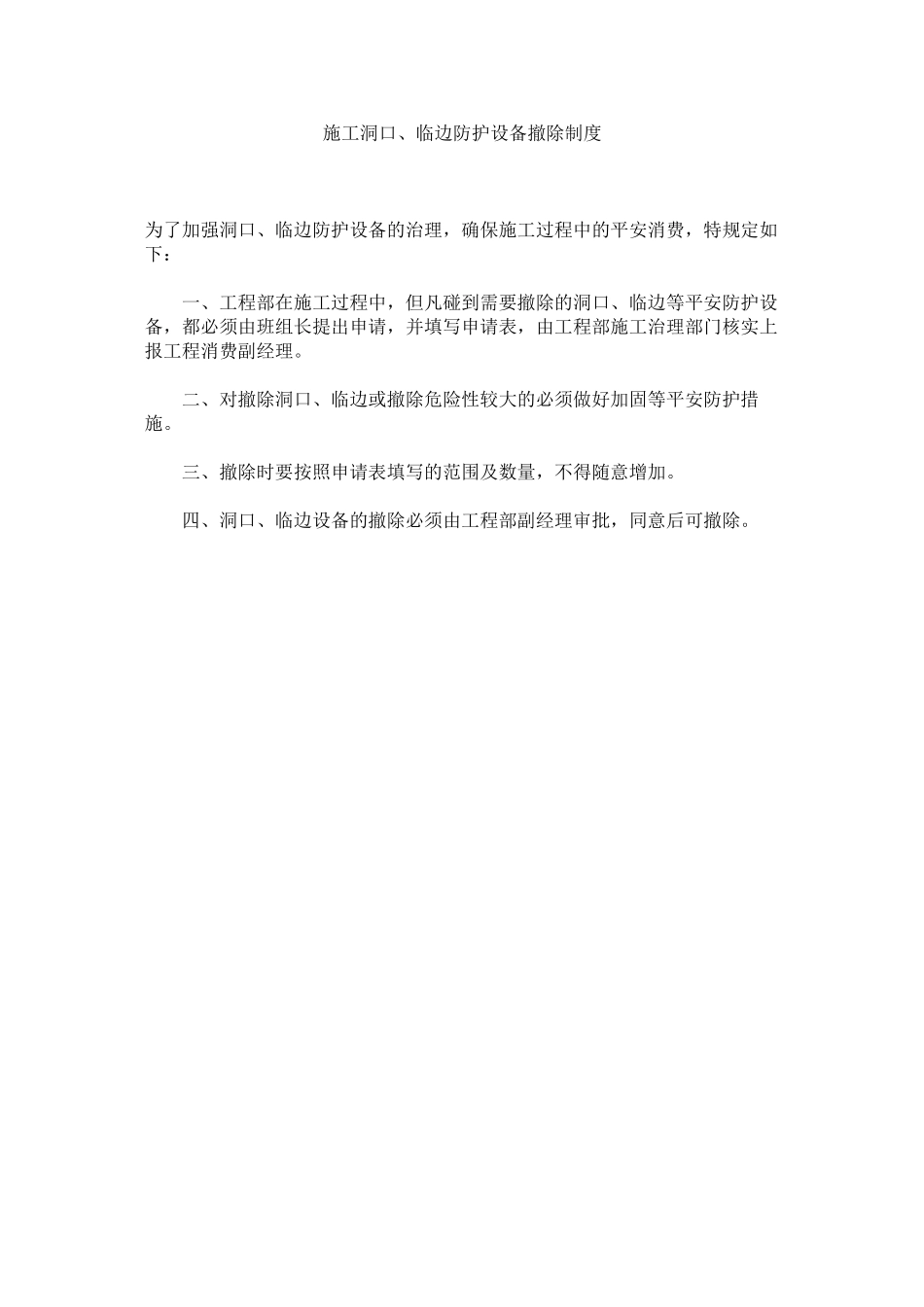 施工洞口、临边防护设备撤除制度

为了加强洞口、临边防护设备的治理，确保施工过程中的平安消费，特规定如下：

一、工程部在施工过程中，但凡碰到需要撤除的洞口、临边等平安防护设备，都必须由班组长提出申请，并填写申请表，由工程部施工治理部门核实上报工程消费副经理。

二、对撤除洞口、临边或撤除危险性较大的必须做好加固等平安防护措施。

三、撤除时要按照申请表填写的范围及数量，不得随意增加。

四、洞口、临边设备的撤除必须由工程部副经理审批，同意后可撤除。